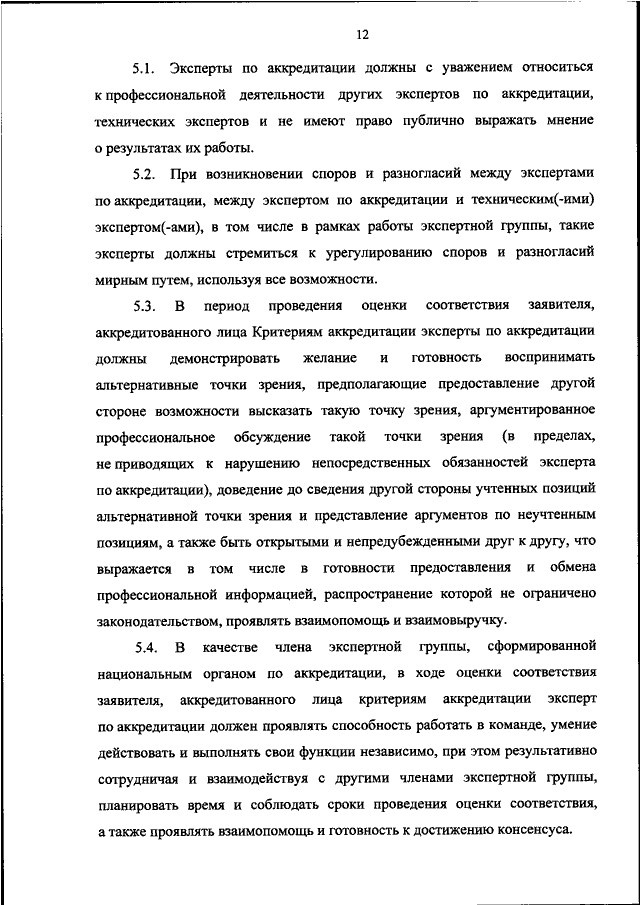 12

5.1. Эксперты по аккредитации должны с уважением относиться к профессиональной деятельности других экспертов по аккредитации, технических экспертов и не имеют право публично выражать мнение о результатах их работы.

5.2. При возникновении споров и разногласий между экспертами по аккредитации, между экспертом по аккредитации и техническим(-ими) экспертом(-ами), в том числе в рамках работы экспертной группы, такие эксперты должны стремиться к урегулированию споров и разногласий мирным путем, используя все возможности.

5.3. В период проведения оценки соответствия заявителя, аккредитованного лица Критериям аккредитации эксперты по аккредитации должны демонстрировать желание и готовность воспринимать альтернативные точки зрения, предполагающие предоставление другой стороне возможности высказать такую точку зрения, аргументированное профессиональное обсуждение такой точки зрения (в пределах, не приводящих к нарушению непосредственных обязанностей эксперта по аккредитации), доведение до сведения другой стороны учтенных позиций альтернативной точки зрения и представление аргументов по неучтенным позициям, а также быть открытыми и непредубежденными друг к другу, что выражается в том числе в готовности предоставления и обмена профессиональной информацией, распространение которой не ограничено законодательством, проявлять взаимопомощь и взаимовыручку.

5.4. В качестве члена экспертной группы, сформированной национальным органом по аккредитации, в ходе оценки соответствия заявителя, аккредитованного лица критериям аккредитации эксперт по аккредитации должен проявлять способность работать в команде, умение действовать и выполнять свои функции независимо, при этом результативно сотрудничая и взаимодействуя с другими членами экспертной группы, планировать время и соблюдать сроки проведения оценки соответствия, а также проявлять взаимопомощь и готовность к достижению консенсуса.